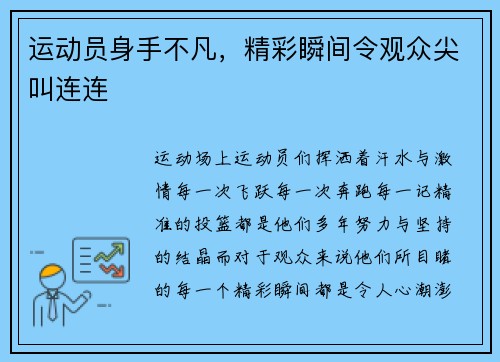 运动员身手不凡，精彩瞬间令观众尖叫连连

运动场上运动员们挥洒着汗水与激情每一次飞跃每一次奔跑每一记精准的投篮都是他们多年努力与坚持的结晶而对于观众来说他们所目睹的每一个精彩瞬间都是令人心潮澎